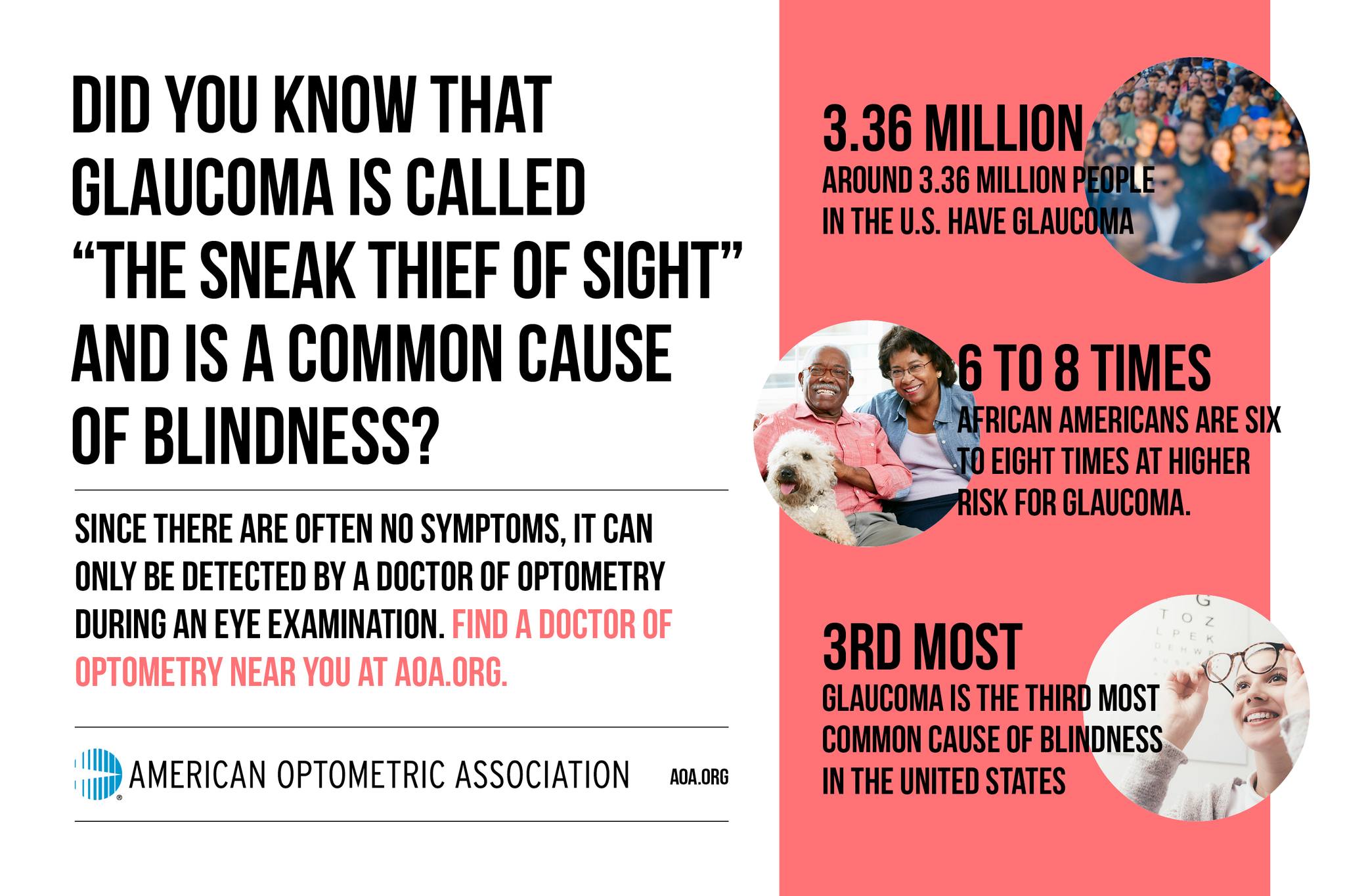 DID YOU KNOW THAT GLAUCOMA IS CALLED "THE SNEAK THIEF OF SIGHT" AND IS A COMMON CAUSE OF BLINDNESS?

SINCE THERE ARE OFTEN NO SYMPTOMS, IT CAN ONLY BE DETECTED BY A DOCTOR OF OPTOMETRY DURING AN EYE EXAMINATION. FIND A DOCTOR OF OPTOMETRY NEAR YOU AT AOA.ORG.

AMERICAN OPTOMETRIC ASSOCIATION

AOA.ORG

3.36 MILLION

AROUND 3.36 MILLION PEOPLE IN THE U.S. HAVE GLAUCOMA

6 TO 8 TIMES

AFRICAN AMERICANS ARE SIX TO EIGHT TIMES AT HIGHER RISK FOR GLAUCOMA.

3RD MOST

GLAUCOMA IS THE THIRD MOST COMMON CAUSE OF BLINDNESS IN THE UNITED STATES

G
T O Z
L P E K
D E H W P